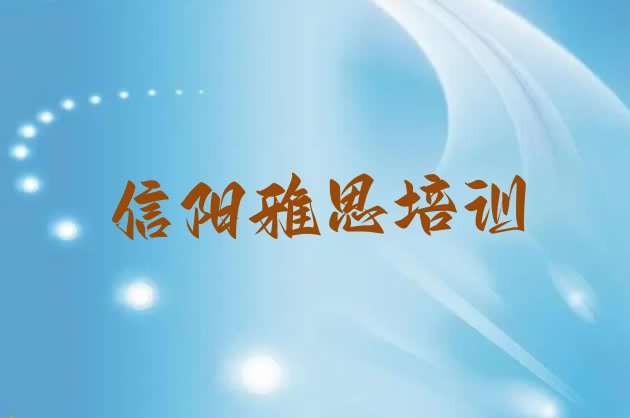 信阳雅思培训